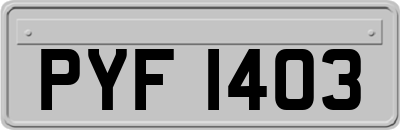 PYF 1403